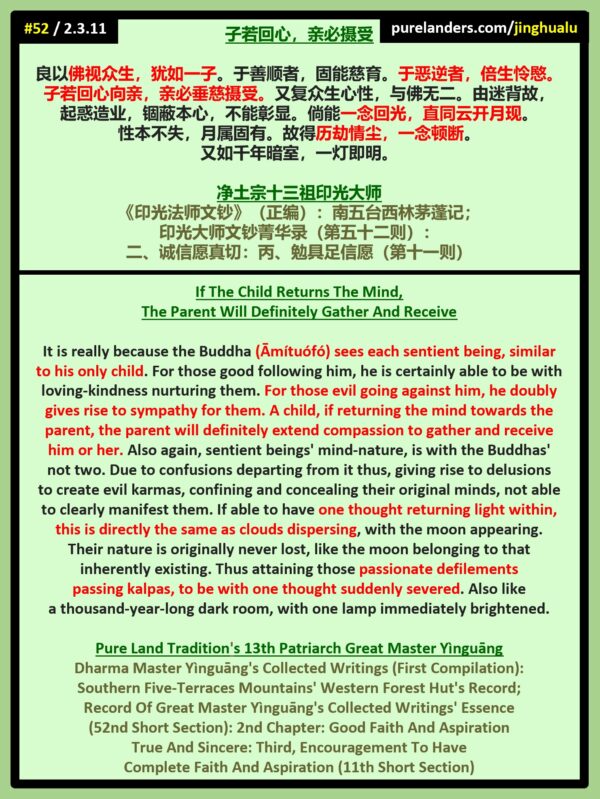 #52 / 2.3.11

子若回心，亲必摄受

purelanders.com/jinghualu

良以佛视众生，犹如一子。于善顺者，固能慈育。于恶逆者，倍生怜愍。子若回心向亲，亲必垂慈摄受。又复众生心性，与佛无二。由迷背故，起惑造业，锢蔽本心，不能彰显。倘能一念回光，直同云开月现。性本不失，月属固有。故得历劫情尘，一念顿断。又如千年暗室，一灯即明。

净土宗十三祖印光大师
《印光法师文钞》（正编）：南五台西林茅蓬记；
印光大师文钞菁华录（第五十二则）：
二、诚信愿真切：丙、勉具足信愿（第十一则）

If The Child Returns The Mind,
The Parent Will Definitely Gather And Receive

It is really because the Buddha (Āmítuófó) sees each sentient being, similar to his only child. For those good following him, he is certainly able to be with loving-kindness nurturing them. For those evil going against him, he doubly gives rise to sympathy for them. A child, if returning the mind towards the parent, the parent will definitely extend compassion to gather and receive him or her. Also again, sentient beings' mind-nature, is with the Buddhas' not two. Due to confusions departing from it thus, giving rise to delusions to create evil karmas, confining and concealing their original minds, not able to clearly manifest them. If able to have one thought returning light within, this is directly the same as clouds dispersing, with the moon appearing. Their nature is originally never lost, like the moon belonging to that inherently existing. Thus attaining those passionate defilements passing kalpas, to be with one thought suddenly severed. Also like a thousand-year-long dark room, with one lamp immediately brightened.

Pure Land Tradition's 13th Patriarch Great Master Yìnguāng
Dharma Master Yìnguāng's Collected Writings (First Compilation):
Southern Five-Terraces Mountains' Western Forest Hut's Record;
Record Of Great Master Yìnguāng's Collected Writings' Essence
(52nd Short Section): 2nd Chapter: Good Faith And Aspiration
True And Sincere: Third, Encouragement To Have
Complete Faith And Aspiration (11th Short Section)